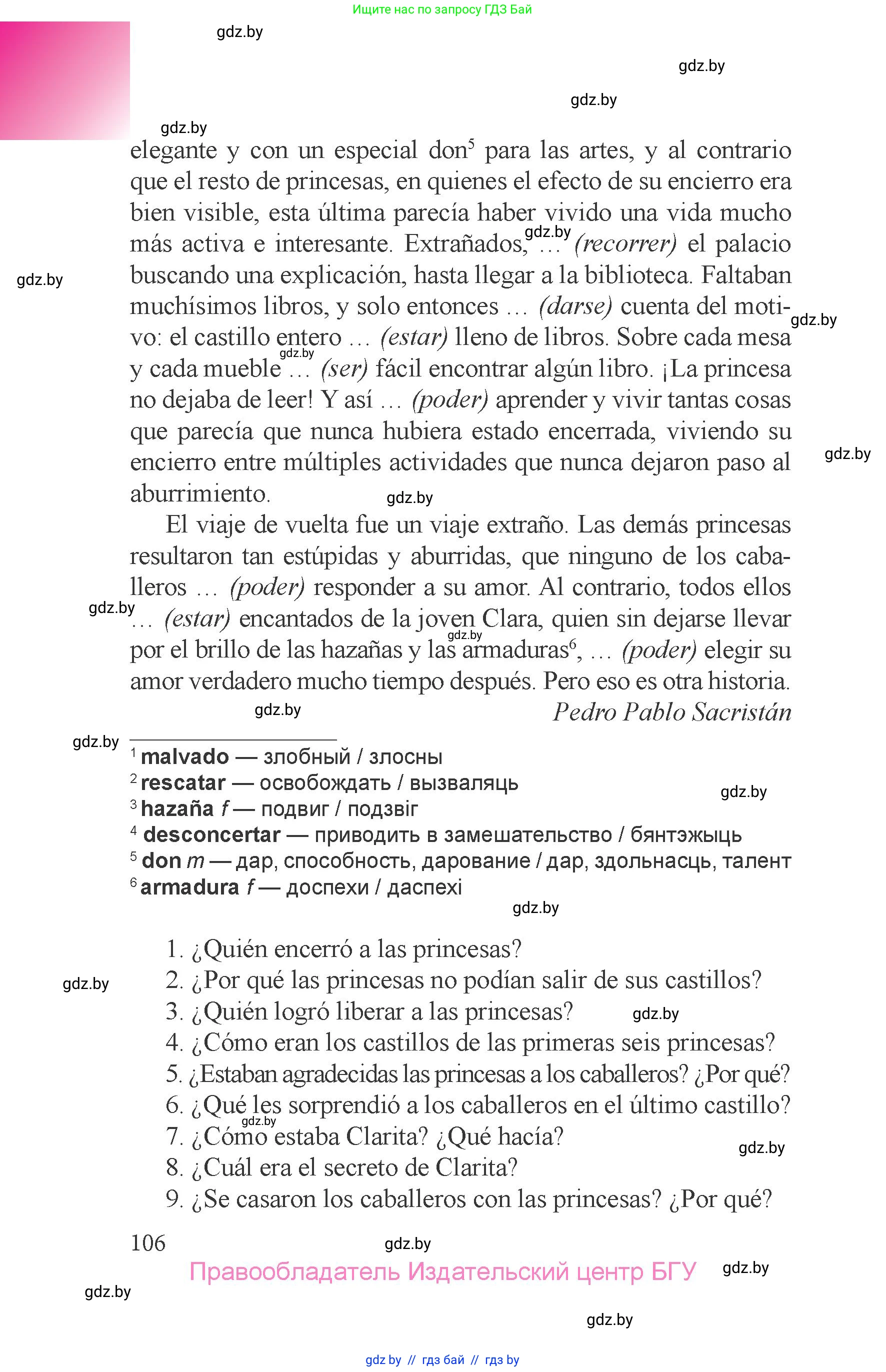 Ищите нас по запросу ГДЗ Бай

gdz.by

gdz.by

gdz.by

gdz.by

elegante y con un especial don$^5$ para las artes, y al contrario que el resto de princesas, en quienes el efecto de su encierro era bien visible, esta última parecía haber vivido una vida mucho más activa e interesante. Extrañados, … (recorrer) el palacio buscando una explicación, hasta llegar a la biblioteca. Faltaban muchísimos libros, y solo entonces … (darse) cuenta del motivo: el castillo entero … (estar) lleno de libros. Sobre cada mesa y cada mueble … (ser) fácil encontrar algún libro. ¡La princesa no dejaba de leer! Y así … (poder) aprender y vivir tantas cosas que parecía que nunca hubiera estado encerrada, viviendo su encierro entre múltiples actividades que nunca dejaron paso al aburrimiento.

El viaje de vuelta fue un viaje extraño. Las demás princesas resultaron tan estúpidas y aburridas, que ninguno de los caballeros … (poder) responder a su amor. Al contrario, todos ellos … (estar) encantados de la joven Clara, quien sin dejarse llevar por el brillo de las hazañas y las armaduras$^6$, … (poder) elegir su amor verdadero mucho tiempo después. Pero eso es otra historia.

Pedro Pablo Sacristán

$^1$ malvado — злобный / злосны
$^2$ rescatar — освобождать / вызваляць
$^3$ hazaña f — подвиг / подзвіг
$^4$ desconcertar — приводить в замешательство / бянтэжыць
$^5$ don m — дар, способность, дарование / дар, здольнасць, талент
$^6$ armadura f — доспехи / даспехі

1. ¿Quién encerró a las princesas?
2. ¿Por qué las princesas no podían salir de sus castillos?
3. ¿Quién logró liberar a las princesas?
4. ¿Cómo eran los castillos de las primeras seis princesas?
5. ¿Estaban agradecidas las princesas a los caballeros? ¿Por qué?
6. ¿Qué les sorprendió a los caballeros en el último castillo?
7. ¿Cómo estaba Clarita? ¿Qué hacía?
8. ¿Cuál era el secreto de Clarita?
9. ¿Se casaron los caballeros con las princesas? ¿Por qué?

106

Правообладатель Издательский центр БГУ

gdz.by // гдз бай // гдз by